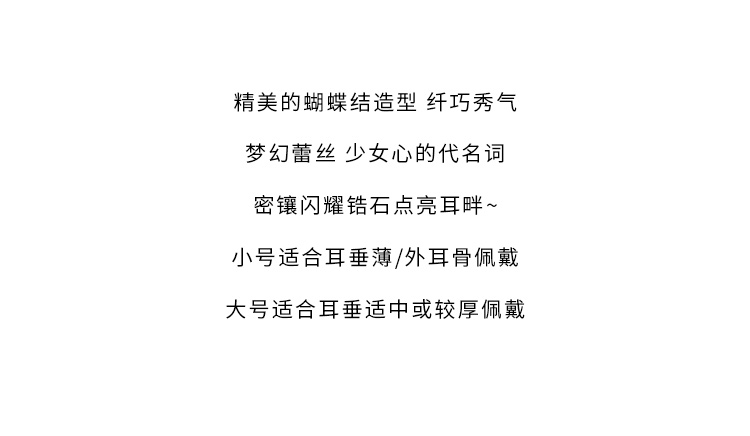 精美的蝴蝶结造型 纤巧秀气

梦幻蕾丝 少女心的代名词

密镶闪耀锆石点亮耳畔~

小号适合耳垂薄/外耳骨佩戴

大号适合耳垂适中或较厚佩戴